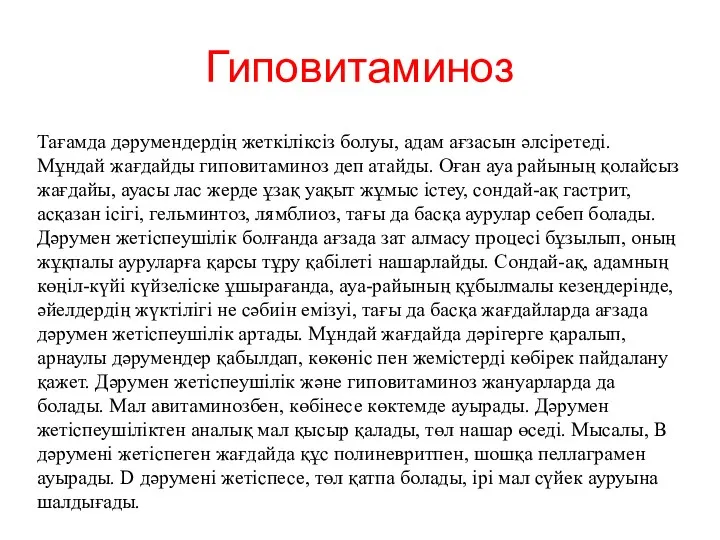 Гиповитаминоз

Тағамда дәрумендердің жеткіліксіз болуы, адам ағзасын әлсіретеді. Мұндай жағдайды гиповитаминоз деп атайды. Оған ауа райының қолайсыз жағдайы, ауасы лас жерде ұзақ уақыт жұмыс істеу, сондай-ақ гастрит, асқазан ісігі, гельминтоз, лямблиоз, тағы да басқа аурулар себеп болады. Дәрумен жетіспеушілік болғанда ағзада зат алмасу процесі бұзылып, оның жұқпалы ауруларға қарсы тұру қабілеті нашарлайды. Сондай-ақ, адамның көңіл-күйі күйзеліске ұшырағанда, ауа-райының құбылмалы кезеңдерінде, әйелдердің жүктілігі не сәбиін емізуі, тағы да басқа жағдайларда ағзада дәрумен жетіспеушілік артады. Мұндай жағдайда дәрігерге қаралып, арнаулы дәрумендер қабылдап, көкөніс пен жемістерді көбірек пайдалану қажет. Дәрумен жетіспеушілік және гиповитаминоз жануарларда да болады. Мал авитаминозбен, көбінесе көктемде ауырады. Дәрумен жетіспеушіліктен аналық мал қысыр қалады, төл нашар өседі. Мысалы, В дәрумені жетіспеген жағдайда құс полиневритпен, шошқа пеллаграмен ауырады. D дәрумені жетіспесе, төл қатпа болады, ірі мал сүйек ауруына шалдығады.